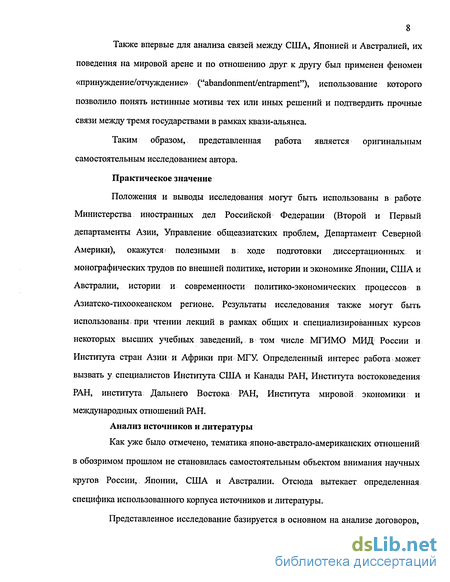 8

Также впервые для анализа связей между США, Японией и Австралией, их поведения на мировой арене и по отношению друг к другу был применен феномен «принуждение/отчуждение» ("abandonment/entrapment"), использование которого позволило понять истинные мотивы тех или иных решений и подтвердить прочные связи между тремя государствами в рамках квази-альянса.

Таким образом, представленная работа является оригинальным самостоятельным исследованием автора.

Практическое значение

Положения и выводы исследования могут быть использованы в работе Министерства иностранных дел Российской Федерации (Второй и Первый департаменты Азии, Управление общеазиатских проблем, Департамент Северной Америки), окажутся полезными в ходе подготовки диссертационных и монографических трудов по внешней политике, истории и экономике Японии, США и Австралии, истории и современности политико-экономических процессов в Азиатско-тихоокеанском регионе. Результаты исследования также могут быть использованы при чтении лекций в рамках общих и специализированных курсов некоторых высших учебных заведений, в том числе МГИМО МИД России и Института стран Азии и Африки при МГУ. Определенный интерес работа может вызвать у специалистов Института США и Канады РАН, Института востоковедения РАН, института Дальнего Востока РАН, Института мировой экономики и международных отношений РАН.

Анализ источников и литературы

Как уже было отмечено, тематика японо-австрало-американских отношений в обозримом прошлом не становилась самостоятельным объектом внимания научных кругов России, Японии, США и Австралии. Отсюда вытекает определенная специфика использованного корпуса источников и литературы.

Представленное исследование базируется в основном на анализе договоров,

dsLib.net
библиотека диссертаций